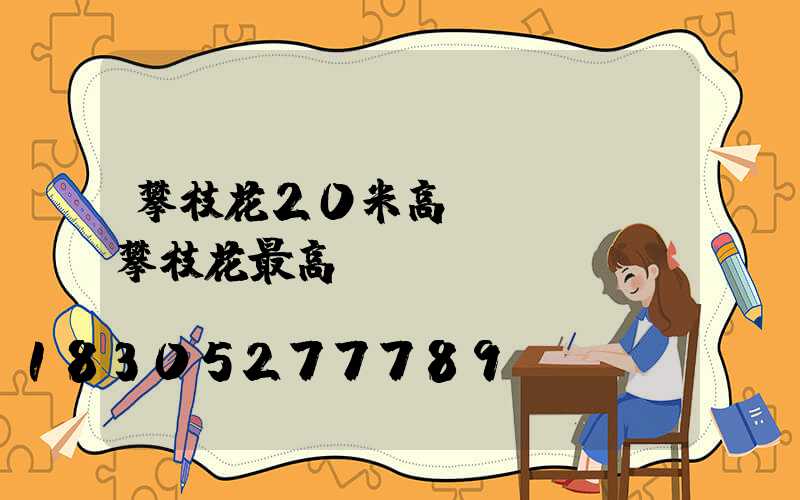 攀枝花20米高
攀枝花最高
18305277789